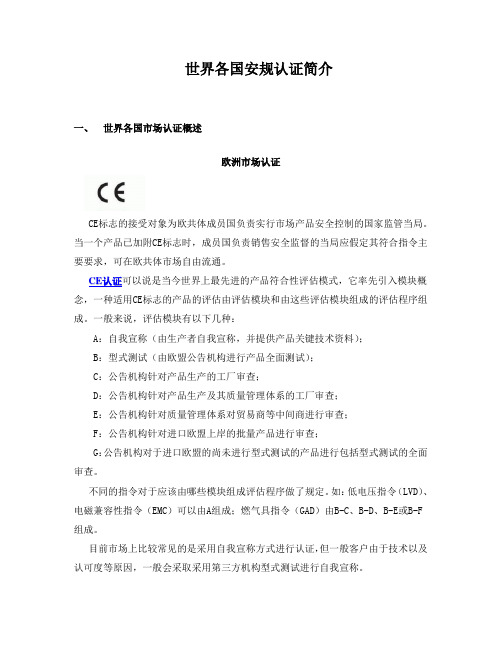 世界各国安规认证简介

一、 世界各国市场认证概述

欧洲市场认证

CE

CE标志的接受对象为欧共体成员国负责实行市场产品安全控制的国家监管当局。当一个产品已加附CE标志时，成员国负责销售安全监督的当局应假定其符合指令主要要求，可在欧共体市场自由流通。

CE认证可以说是当今世界上最先进的产品符合性评估模式，它率先引入模块概念，一种适用CE标志的产品的评估由评估模块和由这些评估模块组成的评估程序组成。一般来说，评估模块有以下几种：

A：自我宣称（由生产者自我宣称，并提供产品关键技术资料）；

B：型式测试（由欧盟公告机构进行产品全面测试）；

C：公告机构针对产品生产的工厂审查；

D：公告机构针对产品生产及其质量管理体系的工厂审查；

E：公告机构针对质量管理体系对贸易商等中间商进行审查；

F：公告机构针对进口欧盟上岸的批量产品进行审查；

G：公告机构对于进口欧盟的尚未进行型式测试的产品进行包括型式测试的全面审查。

不同的指令对于应该由哪些模块组成评估程序做了规定。如：低电压指令（LVD）、电磁兼容性指令（EMC）可以由A组成；燃气具指令（GAD）由B-C、B-D、B-E或B-F组成。

目前市场上比较常见的是采用自我宣称方式进行认证，但一般客户由于技术以及认可度等原因，一般会采取采用第三方机构型式测试进行自我宣称。